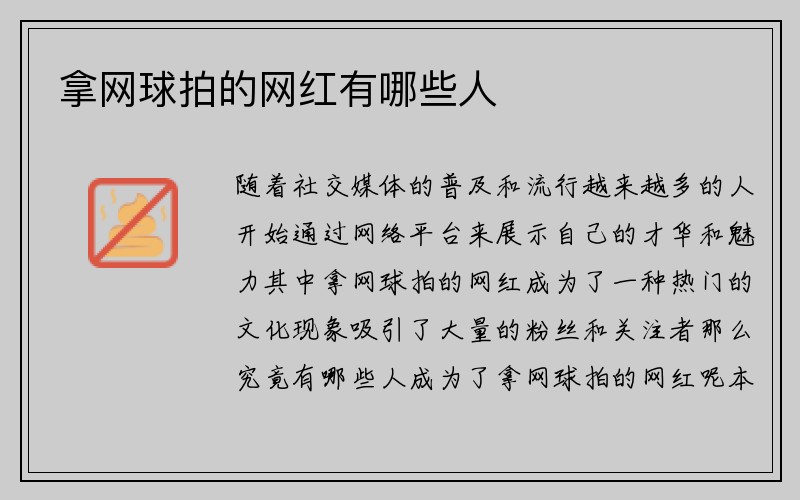 拿网球拍的网红有哪些人

随着社交媒体的普及和流行越来越多的人开始通过网络平台来展示自己的才华和魅力其中拿网球拍的网红成为了一种热门的文化现象吸引了大量的粉丝和关注者那么究竟有哪些人成为了拿网球拍的网红呢本